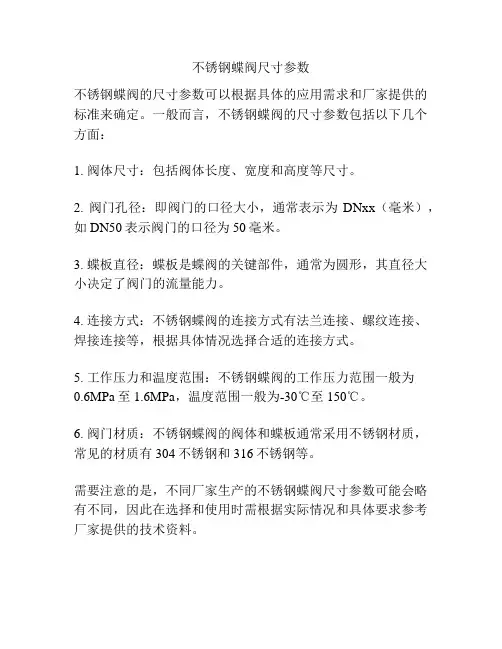 不锈钢蝶阀尺寸参数

不锈钢蝶阀的尺寸参数可以根据具体的应用需求和厂家提供的标准来确定。一般而言，不锈钢蝶阀的尺寸参数包括以下几个方面：

1. 阀体尺寸：包括阀体长度、宽度和高度等尺寸。

2. 阀门孔径：即阀门的口径大小，通常表示为 DNxx（毫米），如 DN50 表示阀门的口径为 50 毫米。

3. 蝶板直径：蝶板是蝶阀的关键部件，通常为圆形，其直径大小决定了阀门的流量能力。

4. 连接方式：不锈钢蝶阀的连接方式有法兰连接、螺纹连接、焊接连接等，根据具体情况选择合适的连接方式。

5. 工作压力和温度范围：不锈钢蝶阀的工作压力范围一般为 0.6MPa 至 1.6MPa，温度范围一般为-30℃至 150℃。

6. 阀门材质：不锈钢蝶阀的阀体和蝶板通常采用不锈钢材质，常见的材质有 304 不锈钢和 316 不锈钢等。

需要注意的是，不同厂家生产的不锈钢蝶阀尺寸参数可能会略有不同，因此在选择和使用时需根据实际情况和具体要求参考厂家提供的技术资料。